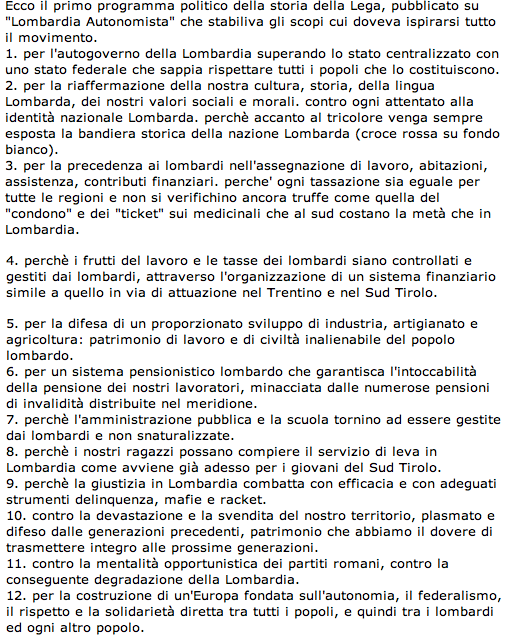 Ecco il primo programma politico della storia della Lega, pubblicato su "Lombardia Autonomista" che stabiliva gli scopi cui doveva ispirarsi tutto il movimento.
1. per l'autogoverno della Lombardia superando lo stato centralizzato con uno stato federale che sappia rispettare tutti i popoli che lo costituiscono.
2. per la riaffermazione della nostra cultura, storia, della lingua Lombarda, dei nostri valori sociali e morali. contro ogni attentato alla identità nazionale Lombarda. perchè accanto al tricolore venga sempre esposta la bandiera storica della nazione Lombarda (croce rossa su fondo bianco).
3. per la precedenza ai lombardi nell'assegnazione di lavoro, abitazioni, assistenza, contributi finanziari. perche' ogni tassazione sia eguale per tutte le regioni e non si verifichino ancora truffe come quella del "condono" e dei "ticket" sui medicinali che al sud costano la metà che in Lombardia.

4. perchè i frutti del lavoro e le tasse dei lombardi siano controllati e gestiti dai lombardi, attraverso l'organizzazione di un sistema finanziario simile a quello in via di attuazione nel Trentino e nel Sud Tirolo.

5. per la difesa di un proporzionato sviluppo di industria, artigianato e agricoltura: patrimonio di lavoro e di civiltà inalienabile del popolo lombardo.
6. per un sistema pensionistico lombardo che garantisca l'intoccabilità della pensione dei nostri lavoratori, minacciata dalle numerose pensioni di invalidità distribuite nel meridione.
7. perchè l'amministrazione pubblica e la scuola tornino ad essere gestite dai lombardi e non snaturalizzate.
8. perchè i nostri ragazzi possano compiere il servizio di leva in Lombardia come avviene già adesso per i giovani del Sud Tirolo.
9. perchè la giustizia in Lombardia combatta con efficacia e con adeguati strumenti delinquenza, mafie e racket.
10. contro la devastazione e la svendita del nostro territorio, plasmato e difeso dalle generazioni precedenti, patrimonio che abbiamo il dovere di trasmettere integro alle prossime generazioni.
11. contro la mentalità opportunistica dei partiti romani, contro la conseguente degradazione della Lombardia.
12. per la costruzione di un'Europa fondata sull'autonomia, il federalismo, il rispetto e la solidarietà diretta tra tutti i popoli, e quindi tra i lombardi ed ogni altro popolo.